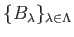 $\{B_\lambda\}_{\lambda\in\Lambda}$